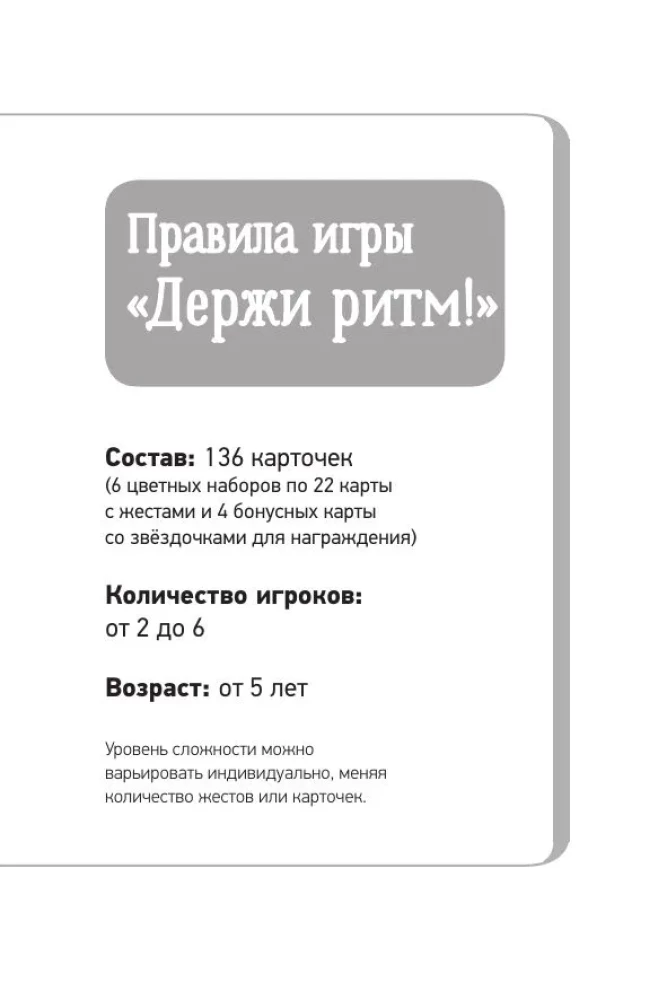 Правила игры
«Держи ритм!»

Состав: 136 карточек
(6 цветных наборов по 22 карты с жестами и 4 бонусных карты со звёздочками для награждения)

Количество игроков:
от 2 до 6

Возраст: от 5 лет

Уровень сложности можно варьировать индивидуально, меняя количество жестов или карточек.